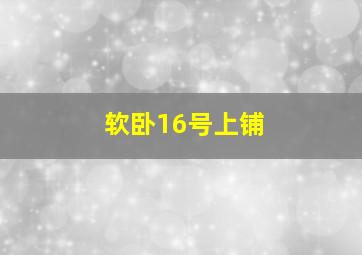 软卧16号上铺